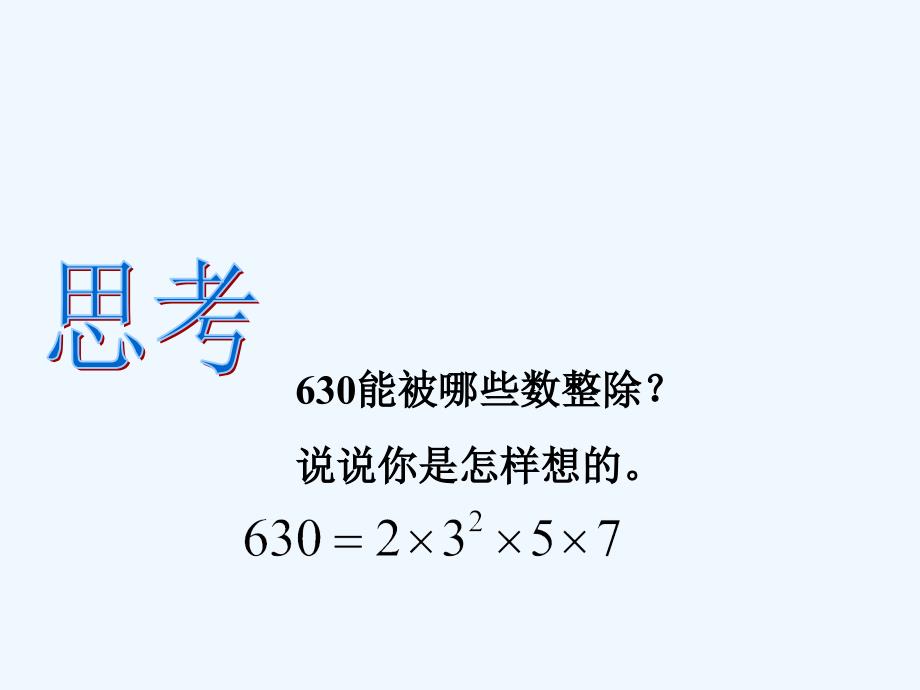 思考

630能被哪些数整除？

说说你是怎样想的。

$630 = 2 \times 3^2 \times 5 \times 7$